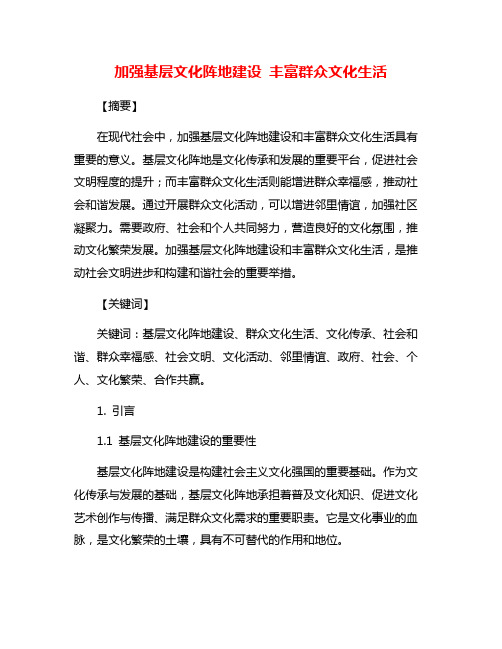 加强基层文化阵地建设 丰富群众文化生活

【摘要】

在现代社会中，加强基层文化阵地建设和丰富群众文化生活具有重要的意义。基层文化阵地是文化传承和发展的重要平台，促进社会文明程度的提升；而丰富群众文化生活则能增进群众幸福感，推动社会和谐发展。通过开展群众文化活动，可以增进邻里情谊，加强社区凝聚力。需要政府、社会和个人共同努力，营造良好的文化氛围，推动文化繁荣发展。加强基层文化阵地建设和丰富群众文化生活，是推动社会文明进步和构建和谐社会的重要举措。

【关键词】

关键词：基层文化阵地建设、群众文化生活、文化传承、社会和谐、群众幸福感、社会文明、文化活动、邻里情谊、政府、社会、个人、文化繁荣、合作共赢。

1. 引言

1.1 基层文化阵地建设的重要性

基层文化阵地建设是构建社会主义文化强国的重要基础。作为文化传承与发展的基础，基层文化阵地承担着普及文化知识、促进文化艺术创作与传播、满足群众文化需求的重要职责。它是文化事业的血脉，是文化繁荣的土壤，具有不可替代的作用和地位。